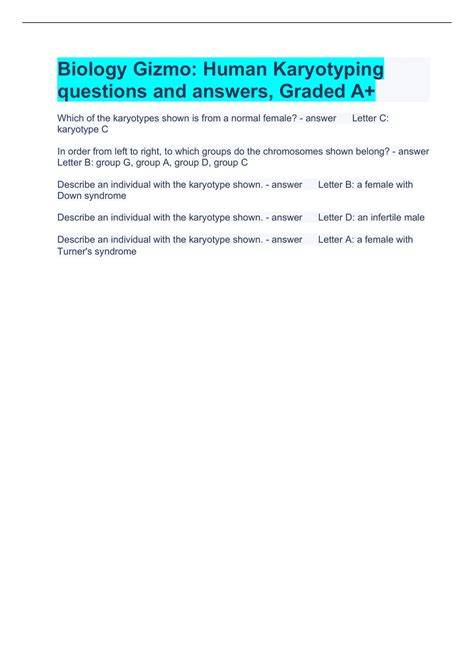 Biology Gizmo: Human Karyotyping questions and answers, Graded A+

Which of the karyotypes shown is from a normal female? - answer Letter C: karyotype C

In order from left to right, to which groups do the chromosomes shown belong? - answer Letter B: group G, group A, group D, group C

Describe an individual with the karyotype shown. - answer Letter B: a female with Down syndrome

Describe an individual with the karyotype shown. - answer Letter D: an infertile male

Describe an individual with the karyotype shown. - answer Letter A: a female with Turner's syndrome